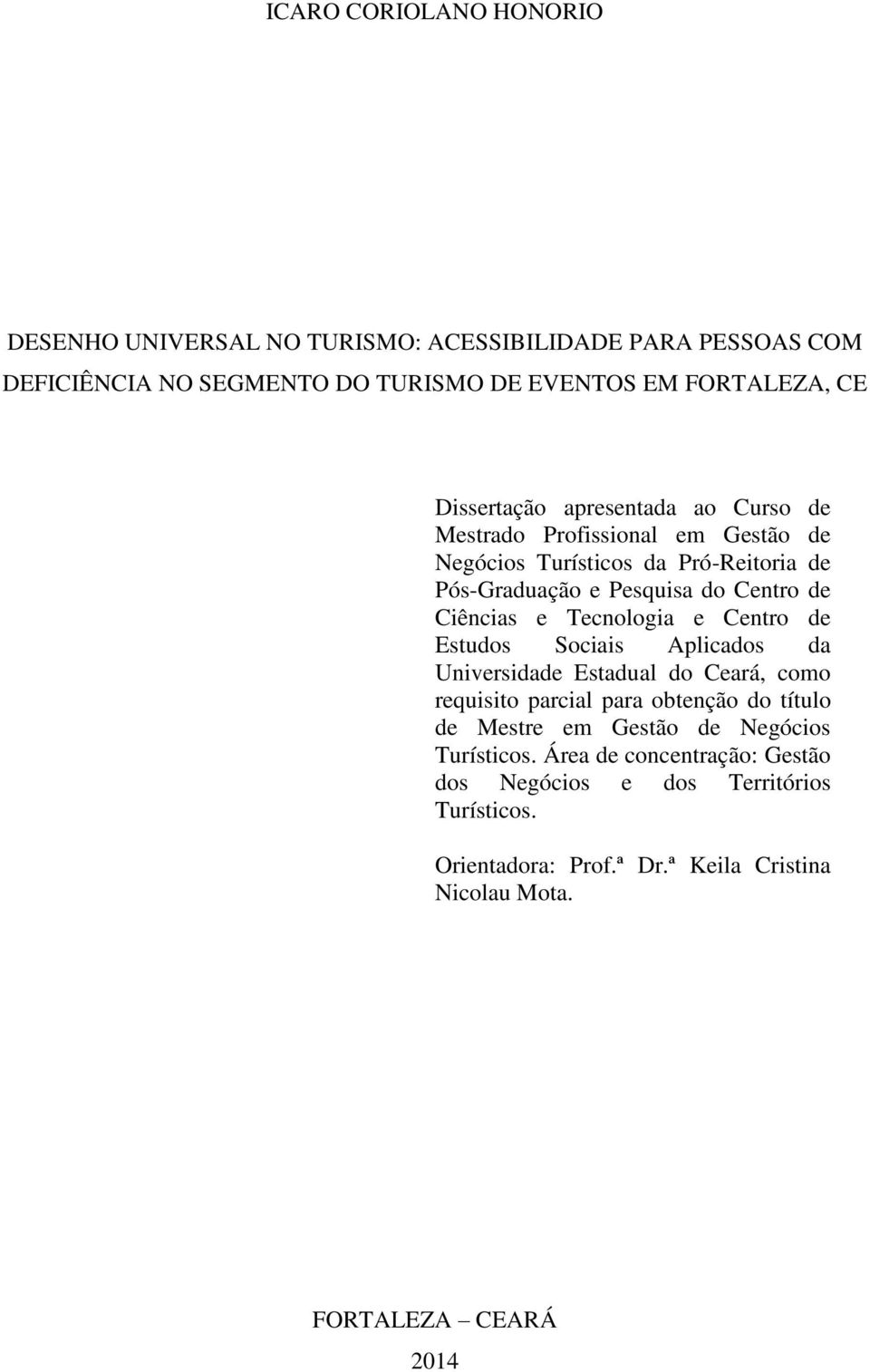 ICARO CORIOLANO HONORIO

DESENHO UNIVERSAL NO TURISMO: ACESSIBILIDADE PARA PESSOAS COM DEFICIÊNCIA NO SEGMENTO DO TURISMO DE EVENTOS EM FORTALEZA, CE

Dissertação apresentada ao Curso de Mestrado Profissional em Gestão de Negócios Turísticos da Pró-Reitoria de Pós-Graduação e Pesquisa do Centro de Ciências e Tecnologia e Centro de Estudos Sociais Aplicados da Universidade Estadual do Ceará, como requisito parcial para obtenção do título de Mestre em Gestão de Negócios Turísticos. Área de concentração: Gestão dos Negócios e dos Territórios Turísticos.

Orientadora: Prof.ª Dr.ª Keila Cristina Nicolau Mota.

FORTALEZA – CEARÁ

2014